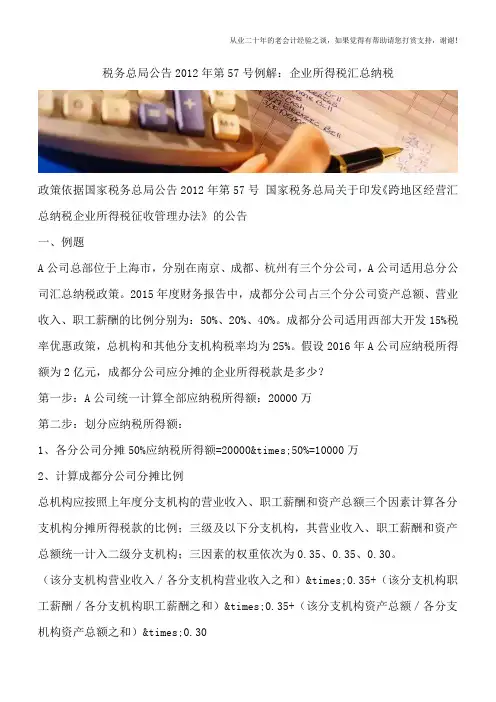 从业二十年的老会计经验之谈，如果觉得有帮助请您打赏支持，谢谢!

税务总局公告2012年第57号例解：企业所得税汇总纳税

政策依据国家税务总局公告2012年第57号 国家税务总局关于印发《跨地区经营汇总纳税企业所得税征收管理办法》的公告

一、例题

A公司总部位于上海市，分别在南京、成都、杭州有三个分公司，A公司适用总分公司汇总纳税政策。2015年度财务报告中，成都分公司占三个分公司资产总额、营业收入、职工薪酬的比例分别为：50%、20%、40%。成都分公司适用西部大开发15%税率优惠政策，总机构和其他分支机构税率均为25%。假设2016年A公司应纳税所得额为2亿元，成都分公司应分摊的企业所得税款是多少?

第一步：A公司统一计算全部应纳税所得额：20000万

第二步：划分应纳税所得额：

1、各分公司分摊50%应纳税所得额=20000&times;50%=10000万

2、计算成都分公司分摊比例

总机构应按照上年度分支机构的营业收入、职工薪酬和资产总额三个因素计算各分支机构分摊所得税款的比例；三级及以下分支机构，其营业收入、职工薪酬和资产总额统一计入二级分支机构；三因素的权重依次为0.35、0.35、0.30。

（该分支机构营业收入／各分支机构营业收入之和）&times;0.35+（该分支机构职工薪酬／各分支机构职工薪酬之和）&times;0.35+（该分支机构资产总额／各分支机构资产总额之和）&times;0.30